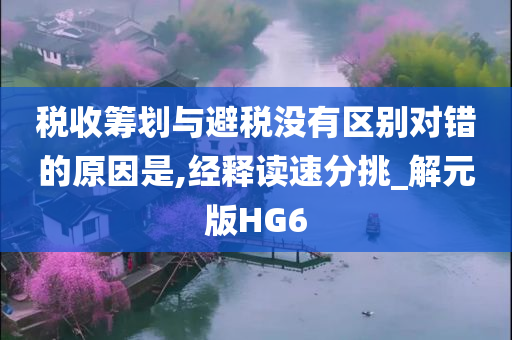 税收筹划与避税没有区别对错的原因是,经释读速分挑_解元版HG6